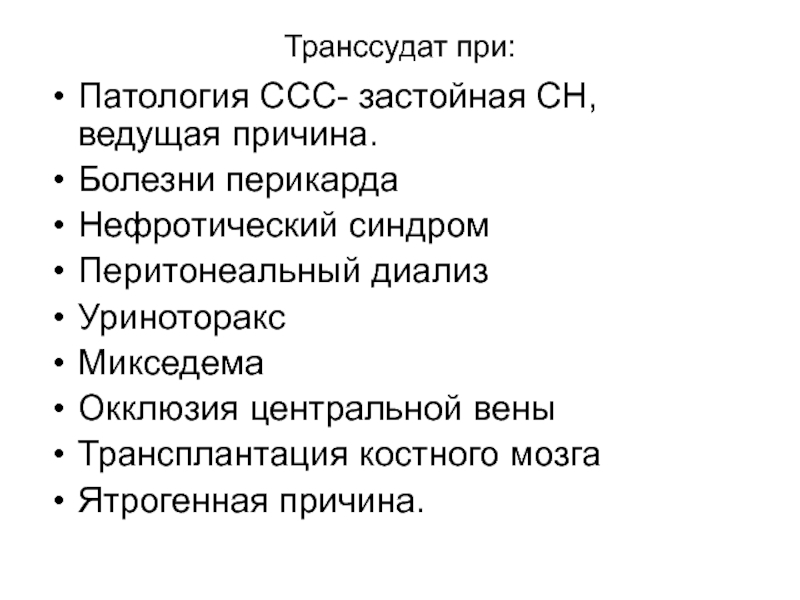 Транссудат при:

• Патология ССС- застойная СН, ведущая причина.
• Болезни перикарда
• Нефротический синдром
• Перитонеальный диализ
• Уриноторакс
• Микседема
• Окклюзия центральной вены
• Трансплантация костного мозга
• Ятрогенная причина.